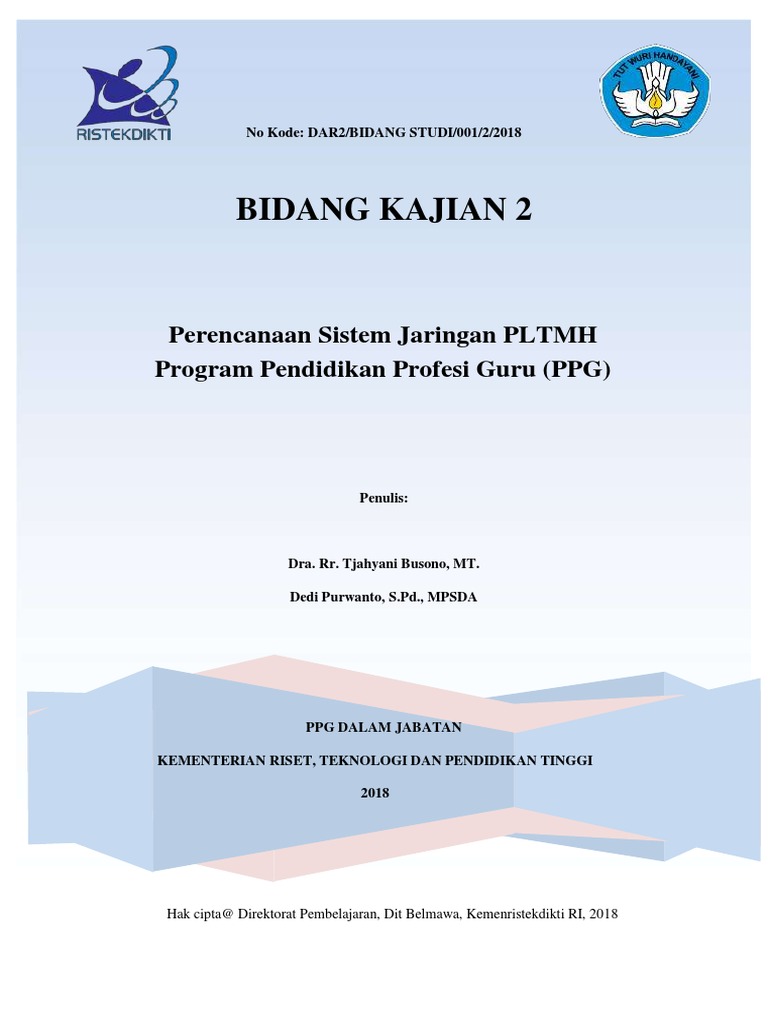 RISTEKDIKTI

TUT WURI HANDAYANI

No Kode: DAR2/BIDANG STUDI/001/2/2018

BIDANG KAJIAN 2

Perencanaan Sistem Jaringan PLTMH
Program Pendidikan Profesi Guru (PPG)

Penulis:

Dra. Rr. Tjahyani Busono, MT.

Dedi Purwanto, S.Pd., MPSDA

PPG DALAM JABATAN

KEMENTERIAN RISET, TEKNOLOGI DAN PENDIDIKAN TINGGI

2018

Hak cipta@ Direktorat Pembelajaran, Dit Belmawa, Kemenristekdikti RI, 2018